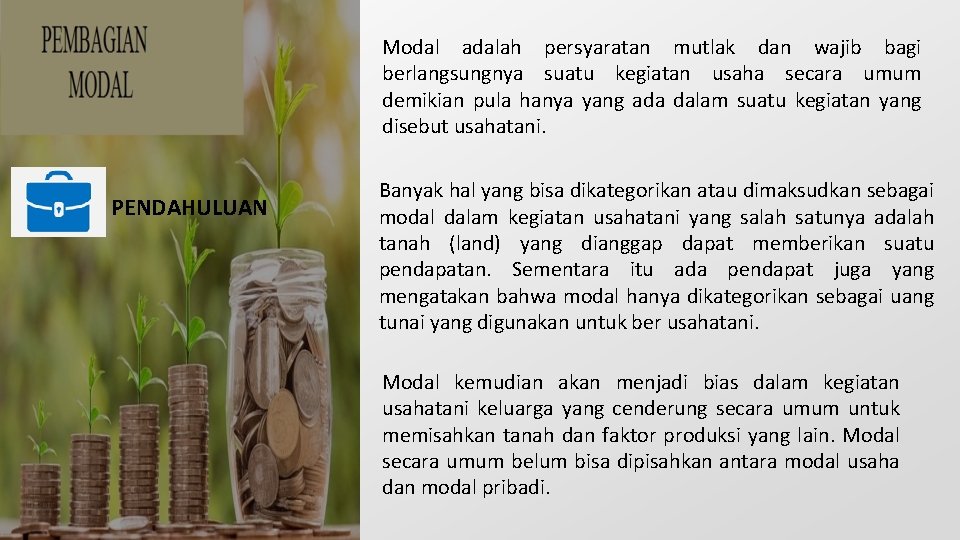 PEMBAGIAN MODAL

PENDAHULUAN

Modal adalah persyaratan mutlak dan wajib bagi berlangsungnya suatu kegiatan usaha secara umum demikian pula hanya yang ada dalam suatu kegiatan yang disebut usahatani.

Banyak hal yang bisa dikategorikan atau dimaksudkan sebagai modal dalam kegiatan usahatani yang salah satunya adalah tanah (land) yang dianggap dapat memberikan suatu pendapatan. Sementara itu ada pendapat juga yang mengatakan bahwa modal hanya dikategorikan sebagai uang tunai yang digunakan untuk ber usahatani.

Modal kemudian akan menjadi bias dalam kegiatan usahatani keluarga yang cenderung secara umum untuk memisahkan tanah dan faktor produksi yang lain. Modal secara umum belum bisa dipisahkan antara modal usaha dan modal pribadi.